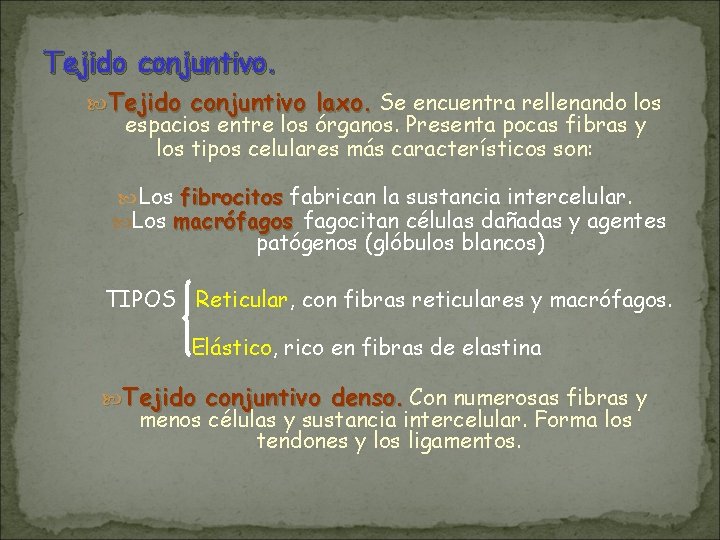 Tejido conjuntivo.

Tejido conjuntivo laxo. Se encuentra rellenando los espacios entre los órganos. Presenta pocas fibras y los tipos celulares más característicos son:

Los fibrocitos fabrican la sustancia intercelular.
Los macrófagos fagocitan células dañadas y agentes patógenos (glóbulos blancos)

TIPOS
Reticular, con fibras reticulares y macrófagos.
Elástico, rico en fibras de elastina

Tejido conjuntivo denso. Con numerosas fibras y menos células y sustancia intercelular. Forma los tendones y los ligamentos.